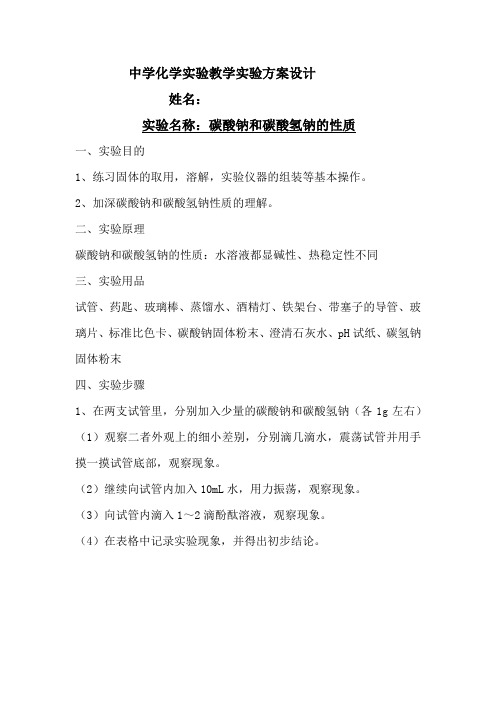 中学化学实验教学实验方案设计

姓名：

实验名称：碳酸钠和碳酸氢钠的性质

一、实验目的

1、练习固体的取用，溶解，实验仪器的组装等基本操作。

2、加深碳酸钠和碳酸氢钠性质的理解。

二、实验原理

碳酸钠和碳酸氢钠的性质：水溶液都显碱性、热稳定性不同

三、实验用品

试管、药匙、玻璃棒、蒸馏水、酒精灯、铁架台、带塞子的导管、玻璃片、标准比色卡、碳酸钠固体粉末、澄清石灰水、pH试纸、碳氢钠固体粉末

四、实验步骤

1、在两支试管里，分别加入少量的碳酸钠和碳酸氢钠（各1g左右）

（1）观察二者外观上的细小差别，分别滴几滴水，震荡试管并用手摸一摸试管底部，观察现象。

（2）继续向试管内加入10mL水，用力振荡，观察现象。

（3）向试管内滴入1～2滴酚酞溶液，观察现象。

（4）在表格中记录实验现象，并得出初步结论。